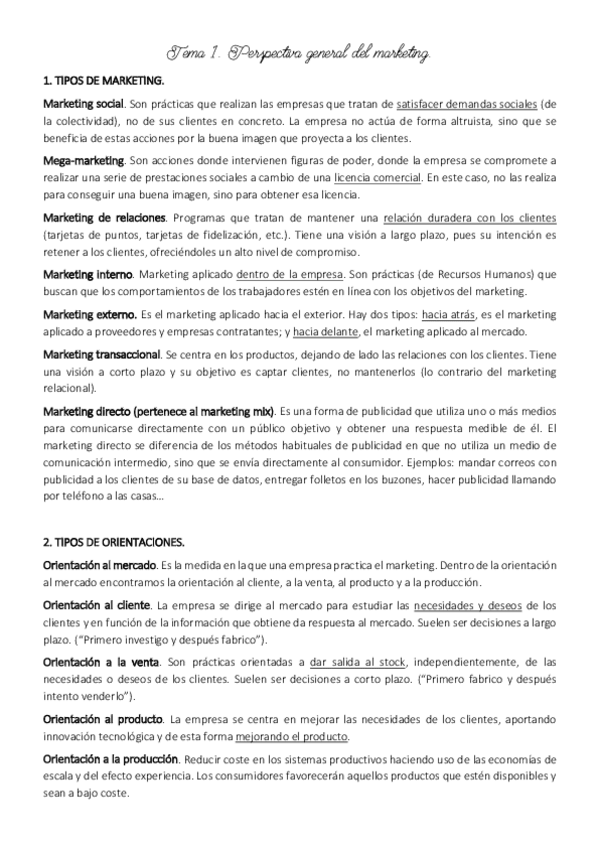 Tema 1. Perspectiva general del marketing.

1. TIPOS DE MARKETING.

Marketing social. Son prácticas que realizan las empresas que tratan de satisfacer demandas sociales (de la colectividad), no de sus clientes en concreto. La empresa no actúa de forma altruista, sino que se beneficia de estas acciones por la buena imagen que proyecta a los clientes.

Mega-marketing. Son acciones donde intervienen figuras de poder, donde la empresa se compromete a realizar una serie de prestaciones sociales a cambio de una licencia comercial. En este caso, no las realiza para conseguir una buena imagen, sino para obtener esa licencia.

Marketing de relaciones. Programas que tratan de mantener una relación duradera con los clientes (tarjetas de puntos, tarjetas de fidelización, etc.). Tiene una visión a largo plazo, pues su intención es retener a los clientes, ofreciéndoles un alto nivel de compromiso.

Marketing interno. Marketing aplicado dentro de la empresa. Son prácticas (de Recursos Humanos) que buscan que los comportamientos de los trabajadores estén en línea con los objetivos del marketing.

Marketing externo. Es el marketing aplicado hacia el exterior. Hay dos tipos: hacia atrás, es el marketing aplicado a proveedores y empresas contratantes; y hacia delante, el marketing aplicado al mercado.

Marketing transaccional. Se centra en los productos, dejando de lado las relaciones con los clientes. Tiene una visión a corto plazo y su objetivo es captar clientes, no mantenerlos (lo contrario del marketing relacional).

Marketing directo (pertenece al marketing mix). Es una forma de publicidad que utiliza uno o más medios para comunicarse directamente con un público objetivo y obtener una respuesta medible de él. El marketing directo se diferencia de los métodos habituales de publicidad en que no utiliza un medio de comunicación intermedio, sino que se envía directamente al consumidor. Ejemplos: mandar correos con publicidad a los clientes de su base de datos, entregar folletos en los buzones, hacer publicidad llamando por teléfono a las casas…

2. TIPOS DE ORIENTACIONES.

Orientación al mercado. Es la medida en la que una empresa practica el marketing. Dentro de la orientación al mercado encontramos la orientación al cliente, a la venta, al producto y a la producción.

Orientación al cliente. La empresa se dirige al mercado para estudiar las necesidades y deseos de los clientes y en función de la información que obtiene da respuesta al mercado. Suelen ser decisiones a largo plazo. ("Primero investigo y después fabrico").

Orientación a la venta. Son prácticas orientadas a dar salida al stock, independientemente, de las necesidades o deseos de los clientes. Suelen ser decisiones a corto plazo. ("Primero fabrico y después intento venderlo").

Orientación al producto. La empresa se centra en mejorar las necesidades de los clientes, aportando innovación tecnológica y de esta forma mejorando el producto.

Orientación a la producción. Reducir coste en los sistemas productivos haciendo uso de las economías de escala y del efecto experiencia. Los consumidores favorecerán aquellos productos que estén disponibles y sean a bajo coste.